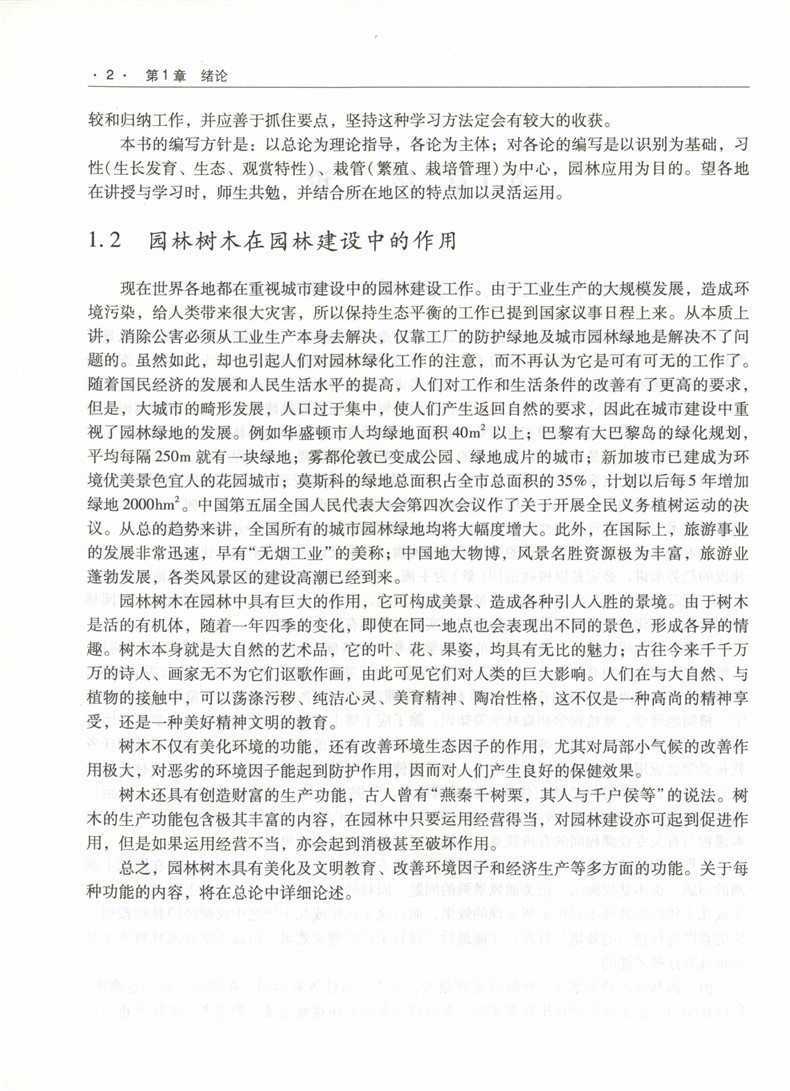 · 2 · 第1章 绪论

较和归纳工作，并应善于抓住要点，坚持这种学习方法定会有较大的收获。

本书的编写方针是：以总论为理论指导，各论为主体；对各论的编写是以识别为基础，习性（生长发育、生态、观赏特性）、栽管（繁殖、栽培管理）为中心，园林应用为目的。望各地在讲授与学习时，师生共勉，并结合所在地区的特点加以灵活运用。

1.2 园林树木在园林建设中的作用

现在世界各地都在重视城市建设中的园林建设工作。由于工业生产的大规模发展，造成环境污染，给人类带来很大灾害，所以保持生态平衡的工作已提到国家议事日程上来。从本质上讲，消除公害必须从工业生产本身去解决，仅靠工厂的防护绿地及城市园林绿地是解决不了问题的。虽然如此，却也引起人们对园林绿化工作的注意，而不再认为它是可有可无的工作了。随着国民经济的发展和人民生活水平的提高，人们对工作和生活条件的改善有了更高的要求，但是，大城市的畸形发展，人口过于集中，使人们产生返回自然的要求，因此在城市建设中重视了园林绿地的发展。例如华盛顿市人均绿地面积 $40m^2$ 以上；巴黎有大巴黎岛的绿化规划，平均每隔 250m 就有一块绿地；雾都伦敦已变成公园、绿地成片的城市；新加坡市已建成为环境优美景色宜人的花园城市；莫斯科的绿地总面积占全市总面积的 35%，计划以后每 5 年增加绿地 $2000hm^2$。中国第五届全国人民代表大会第四次会议作了关于开展全民义务植树运动的决议。从总的趋势来讲，全国所有的城市园林绿地均将大幅度增大。此外，在国际上，旅游事业的发展非常迅速，早有“无烟工业”的美称；中国地大物博，风景名胜资源极为丰富，旅游业蓬勃发展，各类风景区的建设高潮已经到来。

园林树木在园林中具有巨大的作用，它可构成美景、造成各种引人入胜的景境。由于树木是活的有机体，随着一年四季的变化，即使在同一地点也会表现出不同的景色，形成各异的情趣。树木本身就是大自然的艺术品，它的叶、花、果姿，均具有无比的魅力；古往今来千千万万的诗人、画家无不为它们讴歌作画，由此可见它们对人类的巨大影响。人们在与大自然、与植物的接触中，可以荡涤污秽、纯洁心灵、美育精神、陶冶性格，这不仅是一种高尚的精神享受，还是一种美好精神文明的教育。

树木不仅有美化环境的功能，还有改善环境生态因子的作用，尤其对局部小气候的改善作用极大，对恶劣的环境因子能起到防护作用，因而对人们产生良好的保健效果。

树木还具有创造财富的生产功能，古人曾有“燕秦千树栗，其人与千户侯等”的说法。树木的生产功能包含极其丰富的内容，在园林中只要运用经营得当，对园林建设亦可起到促进作用，但是如果运用经营不当，亦会起到消极甚至破坏作用。

总之，园林树木具有美化及文明教育、改善环境因子和经济生产等多方面的功能。关于每种功能的内容，将在总论中详细论述。